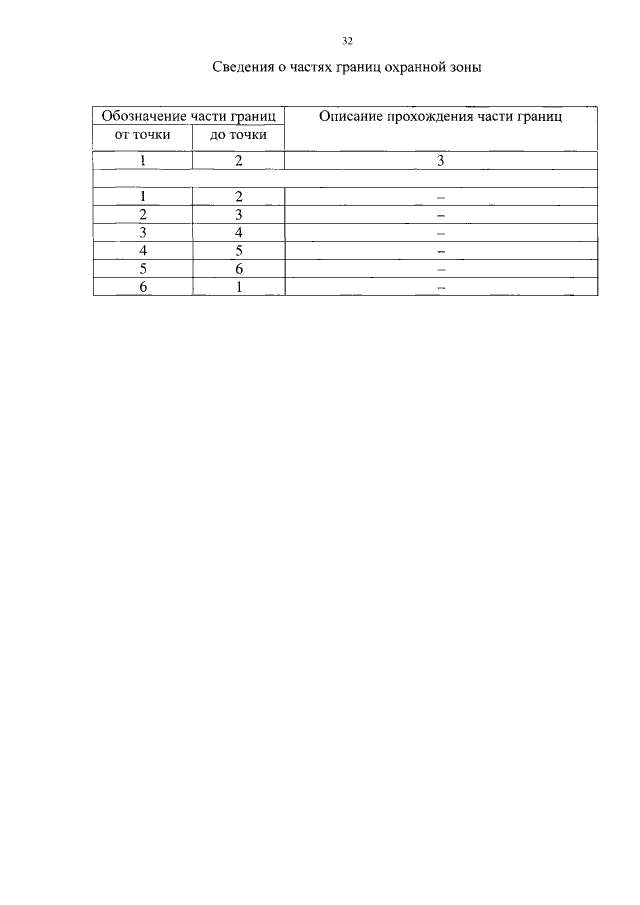 32

Сведения о частях границ охранной зоны

| Обозначение части границ | | Описание прохождения части границ |
|---|---|---|
| от точки | до точки | |
| 1 | 2 | 3 |
| | | |
| 1 | 2 | – |
| 2 | 3 | – |
| 3 | 4 | – |
| 4 | 5 | – |
| 5 | 6 | – |
| 6 | 1 | – |